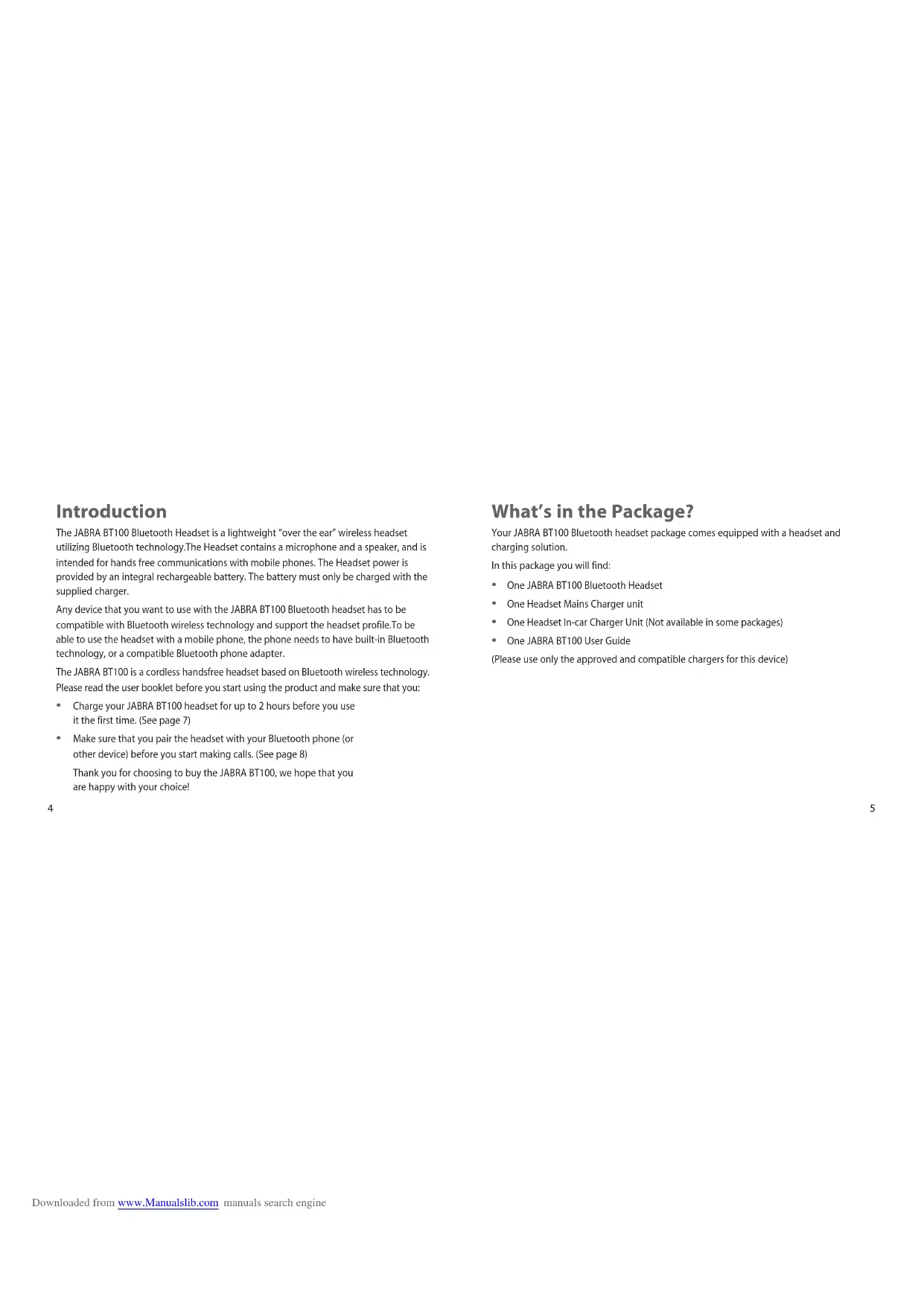 Introduction

The JABRA BT100 Bluetooth Headset is a lightweight "over the ear" wireless headset utilizing Bluetooth technology.The Headset contains a microphone and a speaker, and is intended for hands free communications with mobile phones. The Headset power is provided by an integral rechargeable battery. The battery must only be charged with the supplied charger.

Any device that you want to use with the JABRA BT100 Bluetooth headset has to be compatible with Bluetooth wireless technology and support the headset profile.To be able to use the headset with a mobile phone, the phone needs to have built-in Bluetooth technology, or a compatible Bluetooth phone adapter.

The JABRA BT100 is a cordless handsfree headset based on Bluetooth wireless technology. Please read the user booklet before you start using the product and make sure that you:

• Charge your JABRA BT100 headset for up to 2 hours before you use it the first time. (See page 7)

• Make sure that you pair the headset with your Bluetooth phone (or other device) before you start making calls. (See page 8)

Thank you for choosing to buy the JABRA BT100, we hope that you are happy with your choice!

4

What's in the Package?

Your JABRA BT100 Bluetooth headset package comes equipped with a headset and charging solution.

In this package you will find:

• One JABRA BT100 Bluetooth Headset

• One Headset Mains Charger unit

• One Headset In-car Charger Unit (Not available in some packages)

• One JABRA BT100 User Guide

(Please use only the approved and compatible chargers for this device)

5

Downloaded from www.Manualslib.com manuals search engine